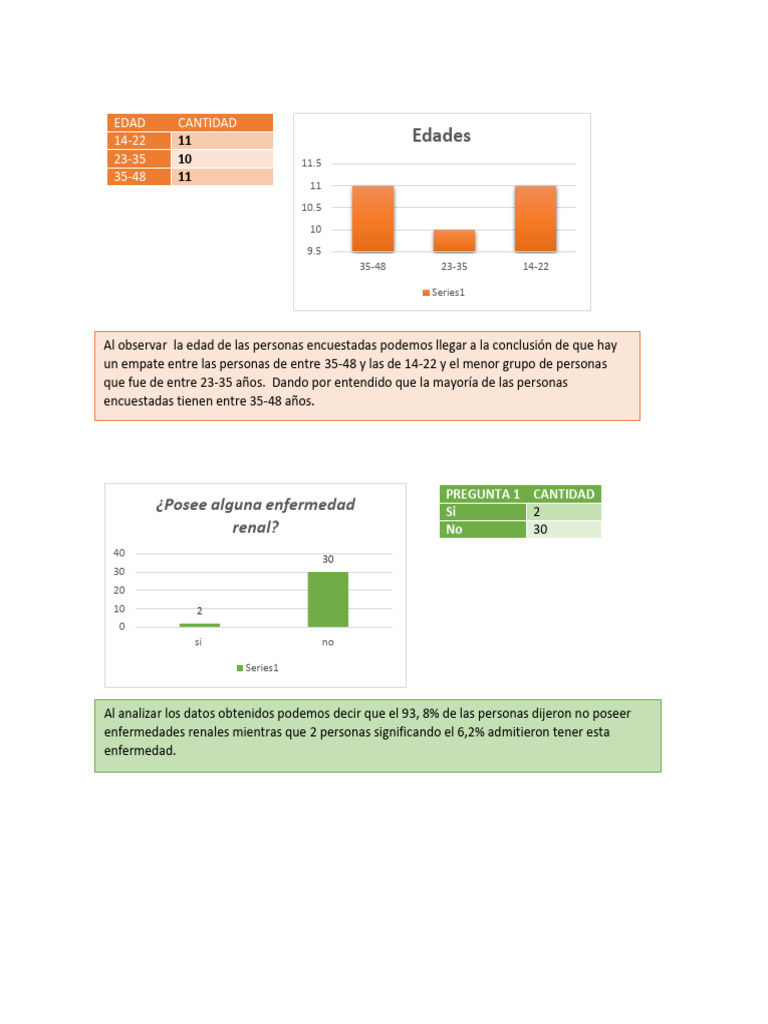 | EDAD | CANTIDAD |
|---|---|
| 14-22 | 11 |
| 23-35 | 10 |
| 35-48 | 11 |

Edades

11.5
11
10.5
10
9.5

35-48 23-35 14-22

Series1

Al observar la edad de las personas encuestadas podemos llegar a la conclusión de que hay un empate entre las personas de entre 35-48 y las de 14-22 y el menor grupo de personas que fue de entre 23-35 años. Dando por entendido que la mayoría de las personas encuestadas tienen entre 35-48 años.

¿Posee alguna enfermedad renal?

40
30
20
10
0

2
30

si no

Series1

| PREGUNTA 1 | CANTIDAD |
|---|---|
| Si | 2 |
| No | 30 |

Al analizar los datos obtenidos podemos decir que el 93, 8% de las personas dijeron no poseer enfermedades renales mientras que 2 personas significando el 6,2% admitieron tener esta enfermedad.